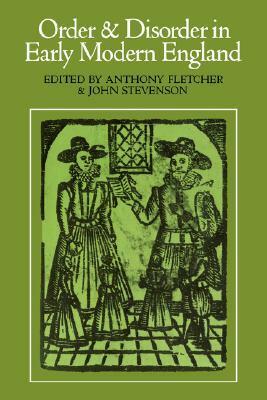 Order & Disorder in Early Modern England

EDITED BY ANTHONY FLETCHER
& JOHN STEVENSON